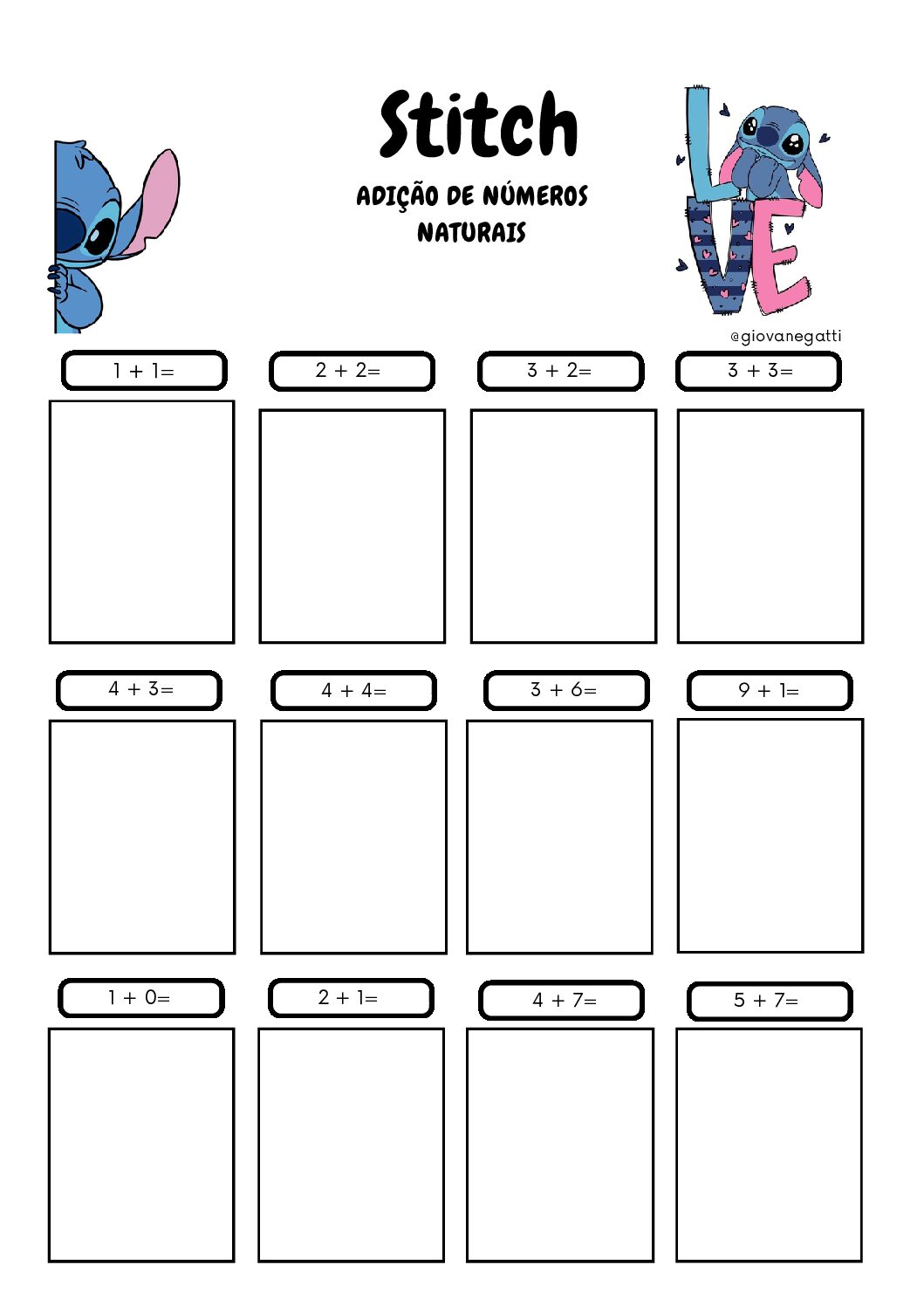 Stitch

ADIÇÃO DE NÚMEROS NATURAIS

LOVE

@giovanegatti

$1 + 1=$

$2 + 2=$

$3 + 2=$

$3 + 3=$

$4 + 3=$

$4 + 4=$

$3 + 6=$

$9 + 1=$

$1 + 0=$

$2 + 1=$

$4 + 7=$

$5 + 7=$